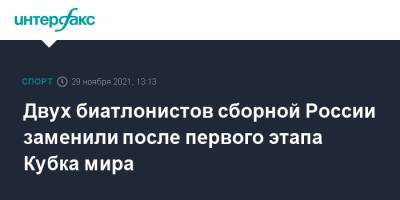 интерфакс

СПОРТ 29 ноября 2021, 13:13

Двух биатлонистов сборной России заменили после первого этапа Кубка мира